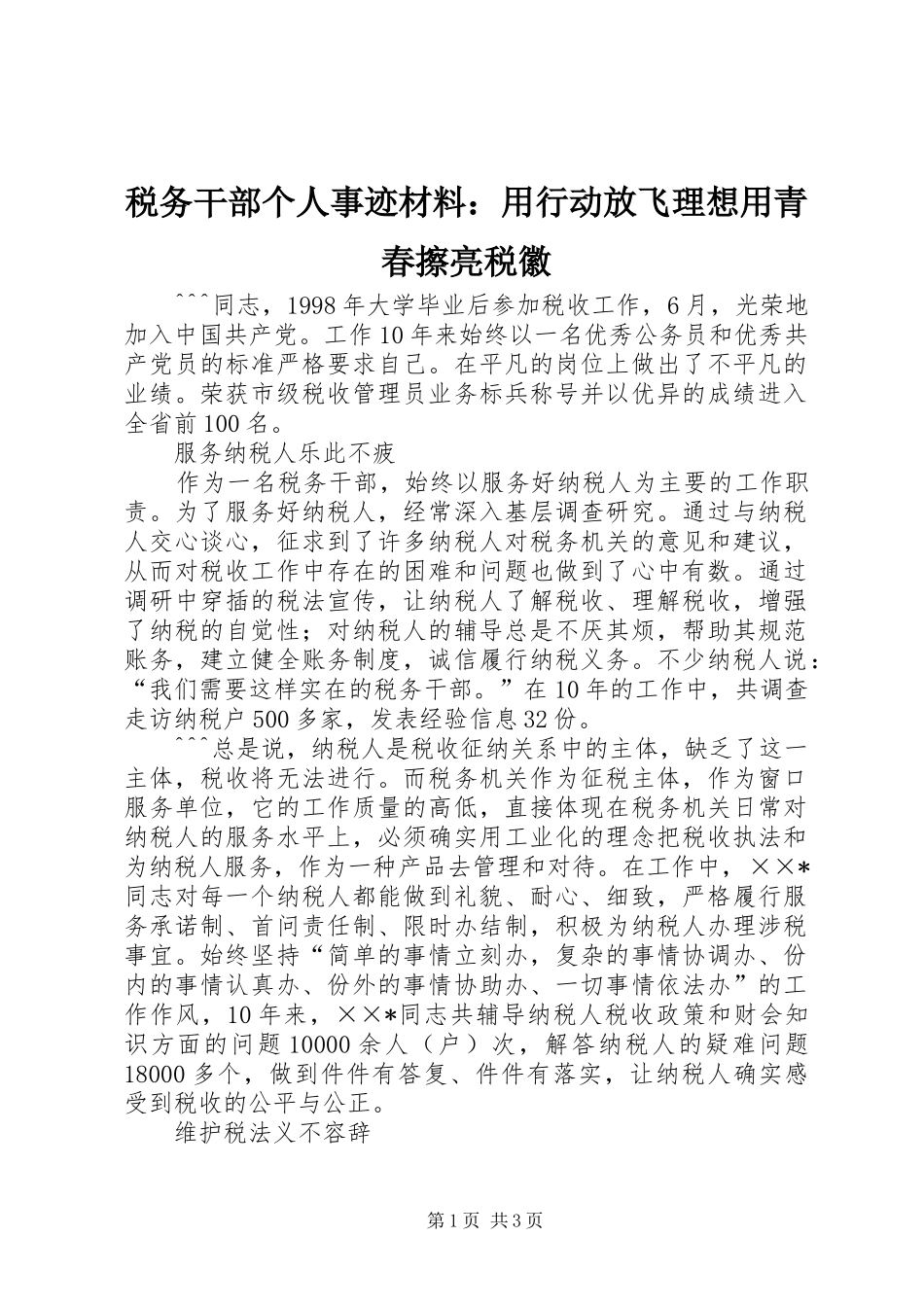 税务干部个人事迹材料：用行动放飞理想用青春擦亮税徽

^^^同志，1998年大学毕业后参加税收工作，6月，光荣地加入中国共产党。工作10年来始终以一名优秀公务员和优秀共产党员的标准严格要求自己。在平凡的岗位上做出了不平凡的业绩。荣获市级税收管理员业务标兵称号并以优异的成绩进入全省前100名。

服务纳税人乐此不疲

作为一名税务干部，始终以服务好纳税人为主要的工作职责。为了服务好纳税人，经常深入基层调查研究。通过与纳税人交心谈心，征求到了许多纳税人对税务机关的意见和建议，从而对税收工作中存在的困难和问题也做到了心中有数。通过调研中穿插的税法宣传，让纳税人了解税收、理解税收，增强了纳税的自觉性；对纳税人的辅导总是不厌其烦，帮助其规范账务，建立健全账务制度，诚信履行纳税义务。不少纳税人说：“我们需要这样实在的税务干部。”在10年的工作中，共调查走访纳税户500多家，发表经验信息32份。

^^^总是说，纳税人是税收征纳关系中的主体，缺乏了这一主体，税收将无法进行。而税务机关作为征税主体，作为窗口服务单位，它的工作质量的高低，直接体现在税务机关日常对纳税人的服务水平上，必须确实用工业化的理念把税收执法和为纳税人服务，作为一种产品去管理和对待。在工作中，××*同志对每一个纳税人都能做到礼貌、耐心、细致，严格履行服务承诺制、首问责任制、限时办结制，积极为纳税人办理涉税事宜。始终坚持“简单的事情立刻办，复杂的事情协调办、份内的事情认真办、份外的事情协助办、一切事情依法办”的工作作风，10年来，××*同志共辅导纳税人税收政策和财会知识方面的问题10000余人（户）次，解答纳税人的疑难问题18000多个，做到件件有答复、件件有落实，让纳税人确实感受到税收的公平与公正。

维护税法义不容辞

第1页 共3页